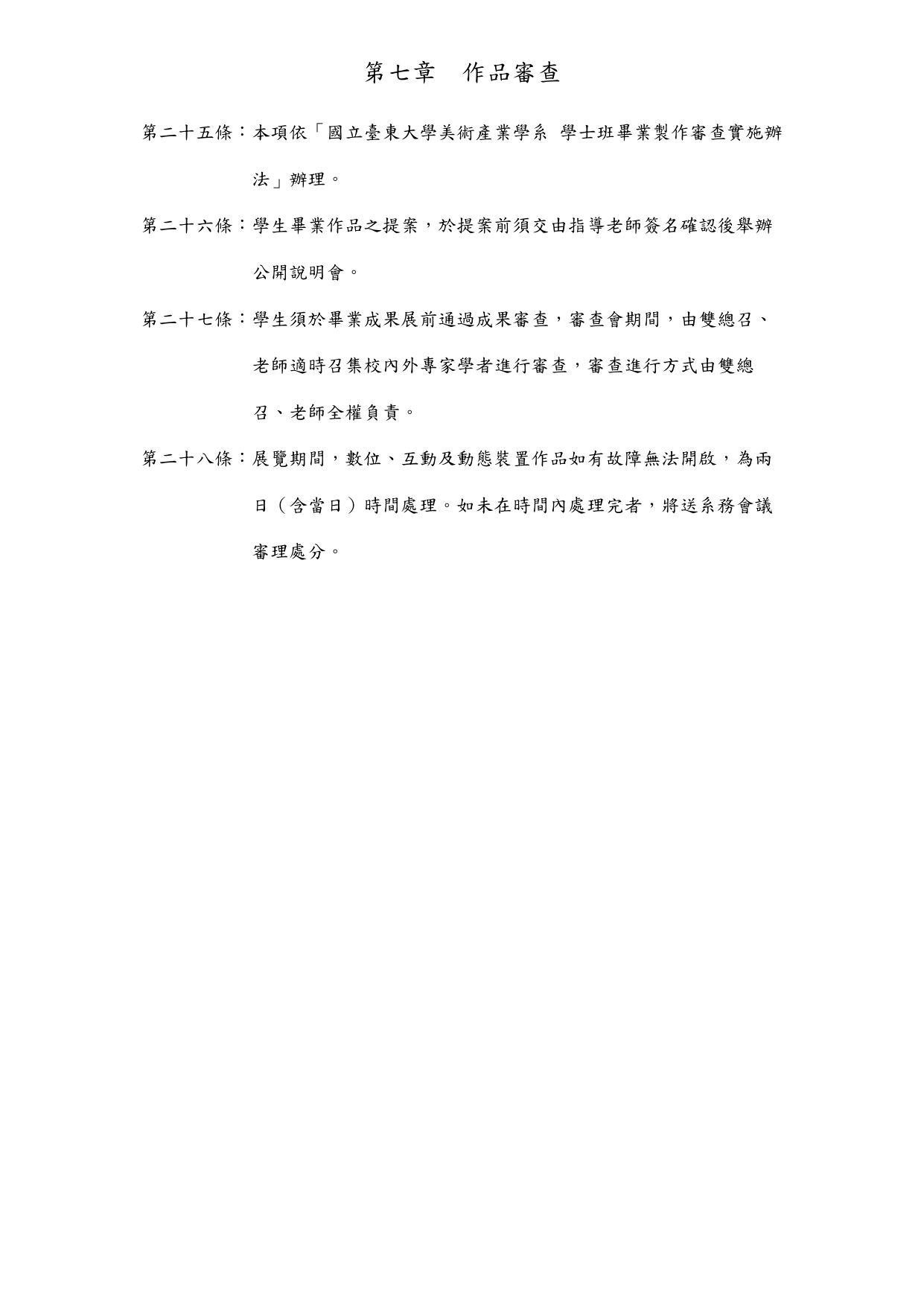 第七章　作品審查

第二十五條：本項依「國立臺東大學美術產業學系 學士班畢業製作審查實施辦法」辦理。

第二十六條：學生畢業作品之提案，於提案前須交由指導老師簽名確認後舉辦公開說明會。

第二十七條：學生須於畢業成果展前通過成果審查，審查會期間，由雙總召、老師適時召集校內外專家學者進行審查，審查進行方式由雙總召、老師全權負責。

第二十八條：展覽期間，數位、互動及動態裝置作品如有故障無法開啟，為兩日（含當日）時間處理。如未在時間內處理完者，將送系務會議審理處分。